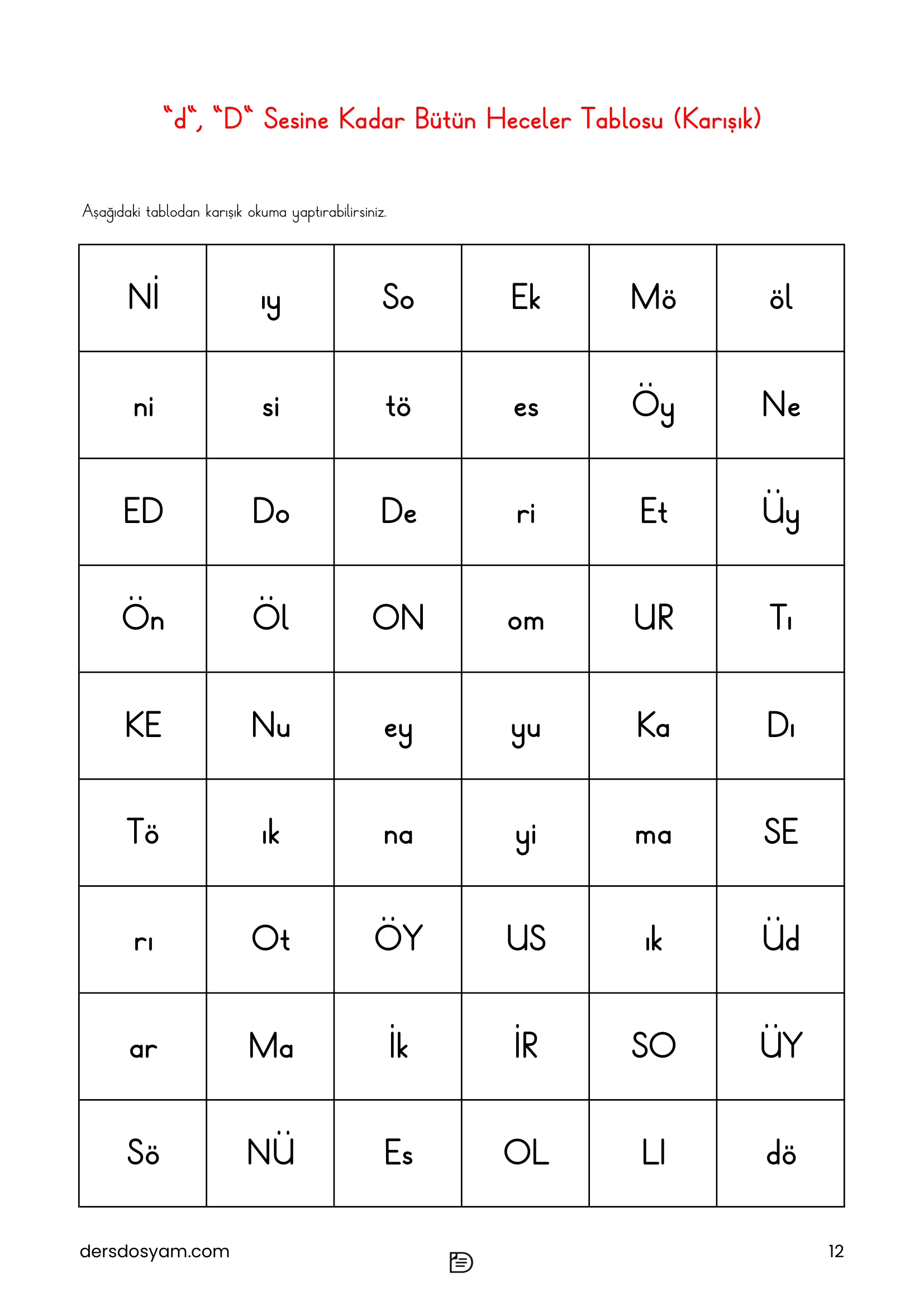 “d“, “D“ Sesine Kadar Bütün Heceler Tablosu (Karışık)

Aşağıdaki tablodan karışık okuma yaptırabilirsiniz.

| Nİ | ıy | So | Ek | Mö | öl |
|---|---|---|---|---|---|
| ni | si | tö | es | Öy | Ne |
| ED | Do | De | ri | Et | Üy |
| Ön | Öl | ON | om | UR | Tı |
| KE | Nu | ey | yu | Ka | Dı |
| Tö | ık | na | yi | ma | SE |
| rı | Ot | ÖY | US | ık | Üd |
| ar | Ma | İk | İR | SO | ÜY |
| Sö | NÜ | Es | OL | LI | dö |

dersdosyam.com

12